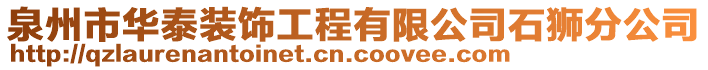 泉州市华泰装饰工程有限公司石狮分公司
http://qzlaurenantoinet.cn.coovee.com